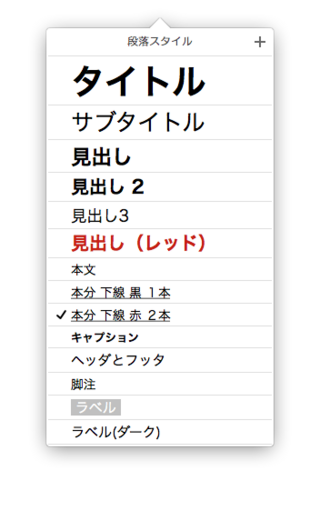 段落スタイル +

タイトル

サブタイトル

見出し

見出し 2

見出し3

見出し（レッド）

本文

本分 下線 黒 1本

✓ 本分 下線 赤 2本

キャプション

ヘッダとフッタ

脚注

ラベル

ラベル(ダーク)